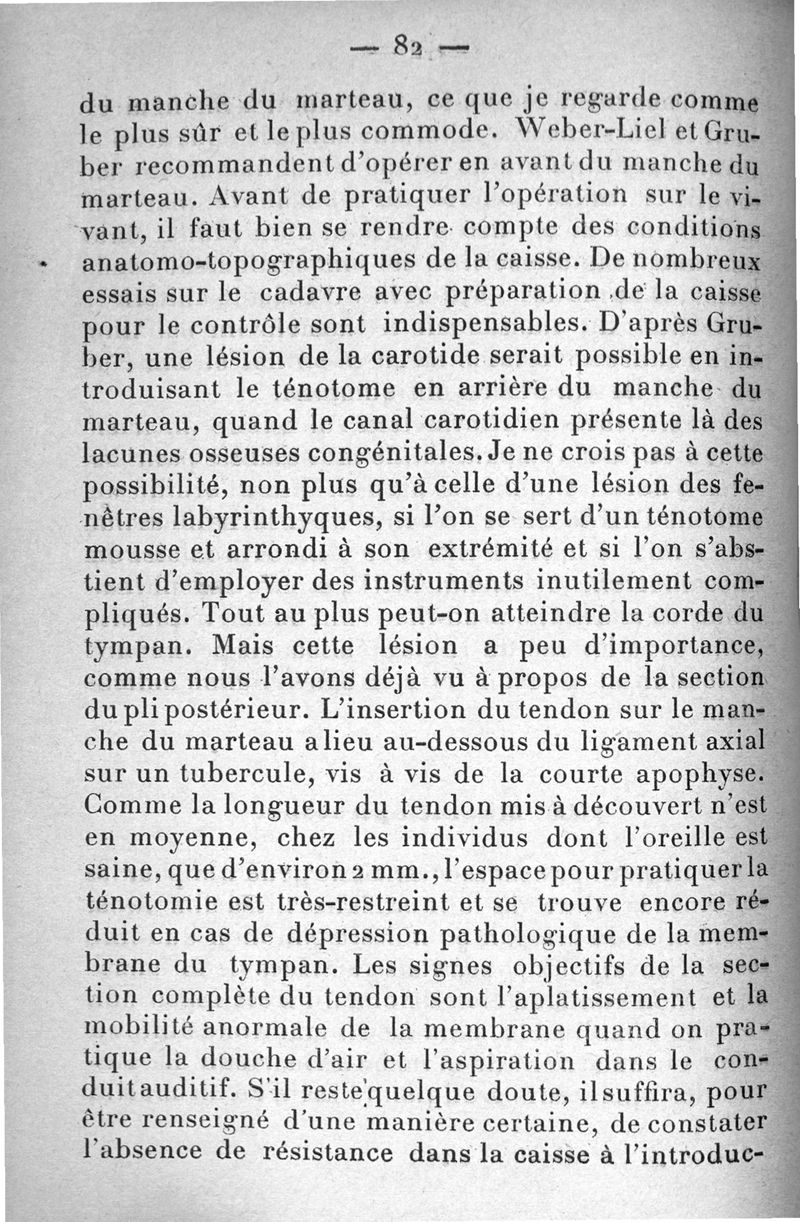 — 82 —

du manche du marteau, ce que je regarde comme le plus sûr et le plus commode. Weber-Liel et Gruber recommandent d'opérer en avant du manche du marteau. Avant de pratiquer l'opération sur le vivant, il faut bien se rendre compte des conditions anatomo-topographiques de la caisse. De nombreux essais sur le cadavre avec préparation de la caisse pour le contrôle sont indispensables. D'après Gruber, une lésion de la carotide serait possible en introduisant le ténotome en arrière du manche du marteau, quand le canal carotidien présente là des lacunes osseuses congénitales. Je ne crois pas à cette possibilité, non plus qu'à celle d'une lésion des fenêtres labyrinthyques, si l'on se sert d'un ténotome mousse et arrondi à son extrémité et si l'on s'abstient d'employer des instruments inutilement compliqués. Tout au plus peut-on atteindre la corde du tympan. Mais cette lésion a peu d'importance, comme nous l'avons déjà vu à propos de la section du pli postérieur. L'insertion du tendon sur le manche du marteau a lieu au-dessous du ligament axial sur un tubercule, vis à vis de la courte apophyse. Comme la longueur du tendon mis à découvert n'est en moyenne, chez les individus dont l'oreille est saine, que d'environ 2 mm., l'espace pour pratiquer la ténotomie est très-restreint et se trouve encore réduit en cas de dépression pathologique de la membrane du tympan. Les signes objectifs de la section complète du tendon sont l'aplatissement et la mobilité anormale de la membrane quand on pratique la douche d'air et l'aspiration dans le conduit auditif. S'il reste quelque doute, il suffira, pour être renseigné d'une manière certaine, de constater l'absence de résistance dans la caisse à l'introduc-